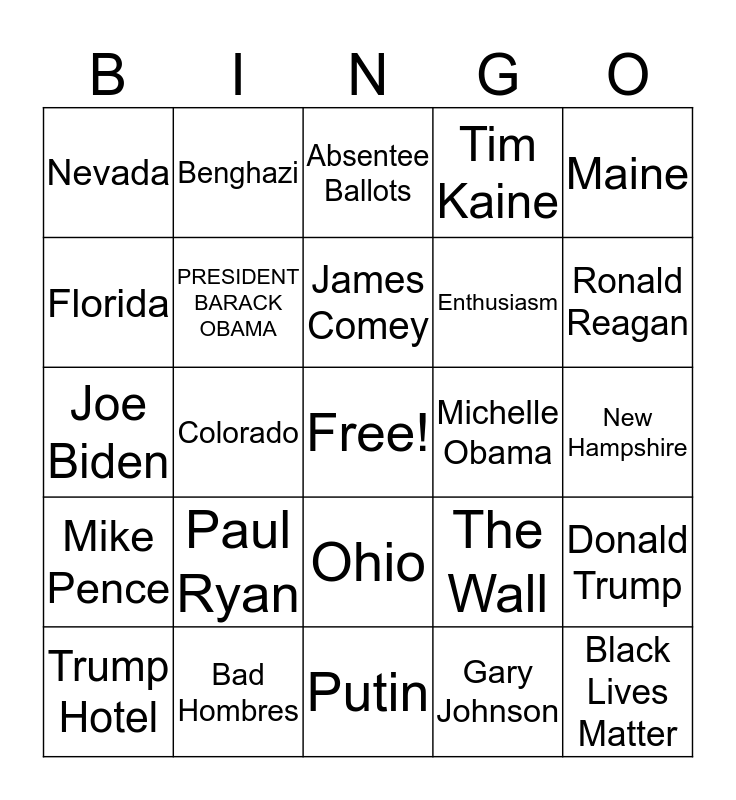 | B | I | N | G | O |
|---|---|---|---|---|
| Nevada | Benghazi | Absentee Ballots | Tim Kaine | Maine |
| Florida | PRESIDENT BARACK OBAMA | James Comey | Enthusiasm | Ronald Reagan |
| Joe Biden | Colorado | Free! | Michelle Obama | New Hampshire |
| Mike Pence | Paul Ryan | Ohio | The Wall | Donald Trump |
| Trump Hotel | Bad Hombres | Putin | Gary Johnson | Black Lives Matter |